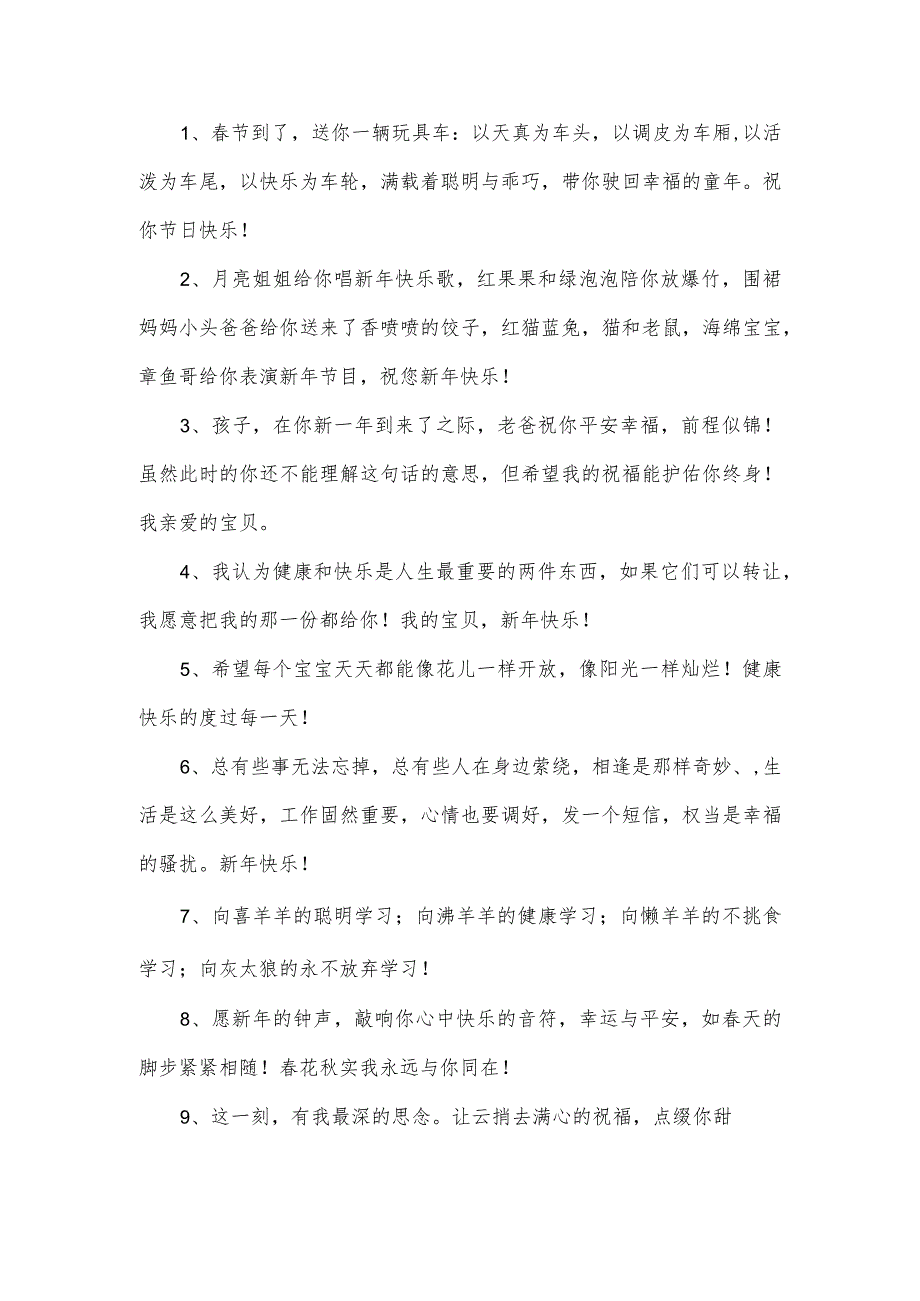 1、春节到了，送你一辆玩具车：以天真为车头，以调皮为车厢,以活泼为车尾，以快乐为车轮，满载着聪明与乖巧，带你驶回幸福的童年。祝你节日快乐！

2、月亮姐姐给你唱新年快乐歌，红果果和绿泡泡陪你放爆竹，围裙妈妈小头爸爸给你送来了香喷喷的饺子，红猫蓝兔，猫和老鼠，海绵宝宝，章鱼哥给你表演新年节目，祝您新年快乐！

3、孩子，在你新一年到来了之际，老爸祝你平安幸福，前程似锦！虽然此时的你还不能理解这句话的意思，但希望我的祝福能护佑你终身！我亲爱的宝贝。

4、我认为健康和快乐是人生最重要的两件东西，如果它们可以转让，我愿意把我的那一份都给你！我的宝贝，新年快乐！

5、希望每个宝宝天天都能像花儿一样开放，像阳光一样灿烂！健康快乐的度过每一天！

6、总有些事无法忘掉，总有些人在身边萦绕，相逢是那样奇妙、,生活是这么美好，工作固然重要，心情也要调好，发一个短信，权当是幸福的骚扰。新年快乐！

7、向喜羊羊的聪明学习；向沸羊羊的健康学习；向懒羊羊的不挑食学习；向灰太狼的永不放弃学习！

8、愿新年的钟声，敲响你心中快乐的音符，幸运与平安，如春天的脚步紧紧相随！春花秋实我永远与你同在！

9、这一刻，有我最深的思念。让云捎去满心的祝福，点缀你甜